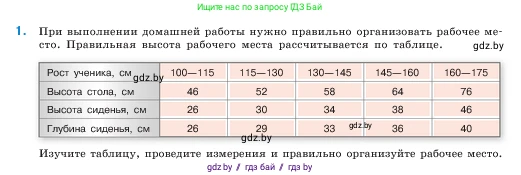 Ищите нас по запросу ГДЗ Бай

1. При выполнении домашней работы нужно правильно организовать рабочее место. Правильная высота рабочего места рассчитывается по таблице. gdz.by

| Рост ученика, см gdz.by | 100—115 | 115—130 | 130—145 | 145—160 | 160—175 |
|---|---|---|---|---|---|
| Высота стола, см | 46 | 52 | 58 | 64 | 76 |
| Высота сиденья, см | 26 | 30 | 34 | 38 | 46 |
| Глубина сиденья, см | 26 | 29 | 33 gdz.by | 36 | 40 |

gdz.by

Изучите таблицу, проведите измерения и правильно организуйте рабочее место.

gdz.by / гдз бай / гдз by